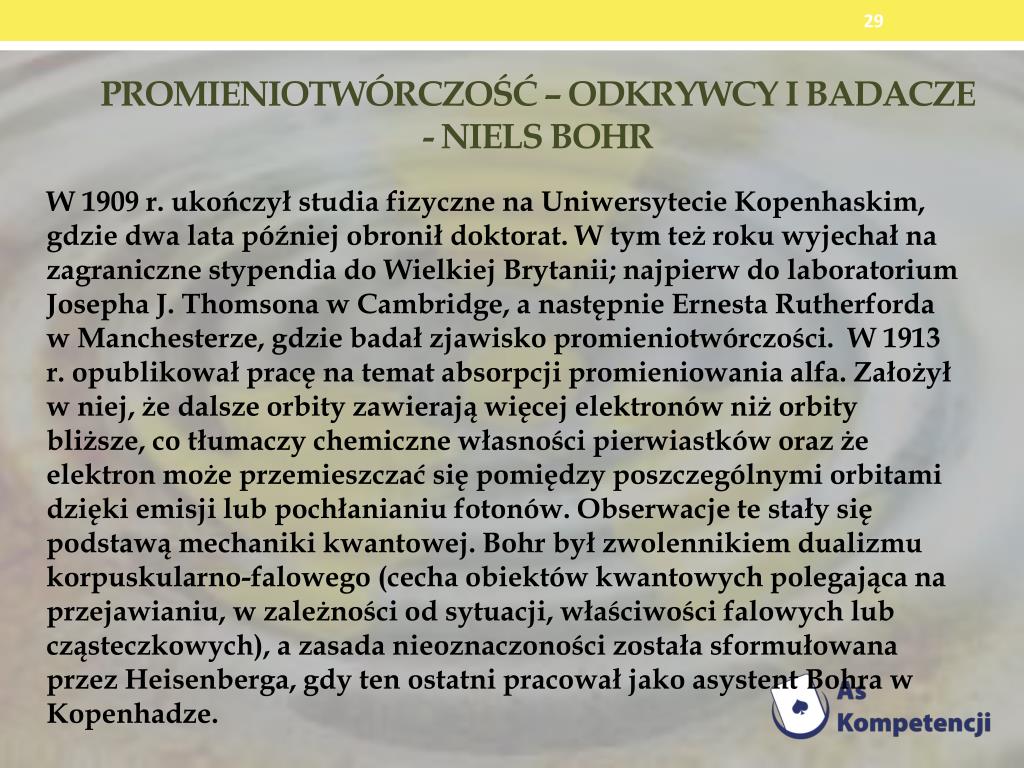 29

PROMIENIOTWÓRCZOŚĆ – ODKRYWCY I BADACZE - NIELS BOHR

W 1909 r. ukończył studia fizyczne na Uniwersytecie Kopenhaskim, gdzie dwa lata później obronił doktorat. W tym też roku wyjechał na zagraniczne stypendia do Wielkiej Brytanii; najpierw do laboratorium Josepha J. Thomsona w Cambridge, a następnie Ernesta Rutherforda w Manchesterze, gdzie badał zjawisko promieniotwórczości. W 1913 r. opublikował pracę na temat absorpcji promieniowania alfa. Założył w niej, że dalsze orbity zawierają więcej elektronów niż orbity bliższe, co tłumaczy chemiczne własności pierwiastków oraz że elektron może przemieszczać się pomiędzy poszczególnymi orbitami dzięki emisji lub pochłanianiu fotonów. Obserwacje te stały się podstawą mechaniki kwantowej. Bohr był zwolennikiem dualizmu korpuskularno-falowego (cecha obiektów kwantowych polegająca na przejawianiu, w zależności od sytuacji, właściwości falowych lub cząsteczkowych), a zasada nieoznaczoności została sformułowana przez Heisenberga, gdy ten ostatni pracował jako asystent Bohra w Kopenhadze.

As
Kompetencji